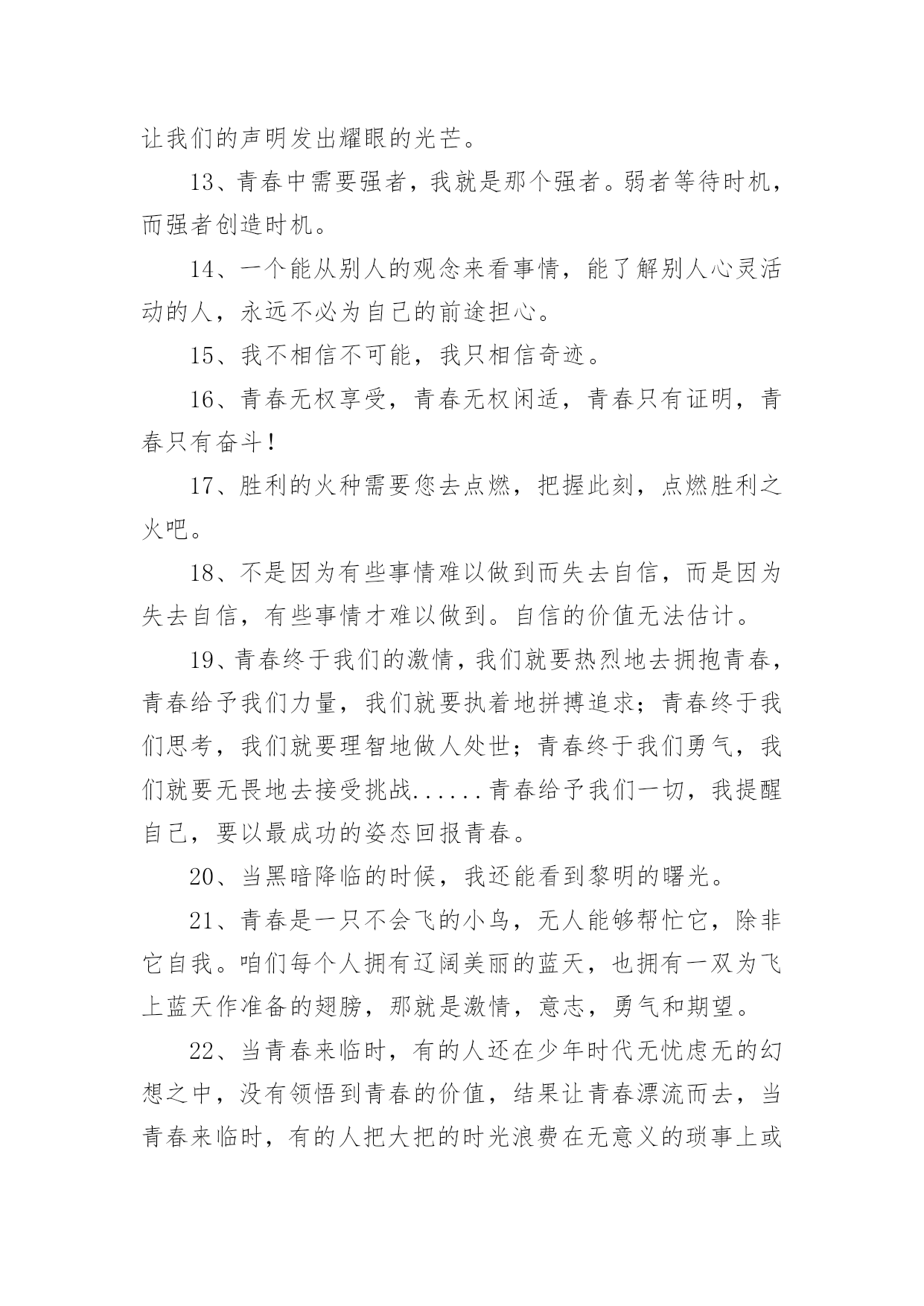 让我们的声明发出耀眼的光芒。

13、青春中需要强者，我就是那个强者。弱者等待时机，而强者创造时机。

14、一个能从别人的观念来看事情，能了解别人心灵活动的人，永远不必为自己的前途担心。

15、我不相信不可能，我只相信奇迹。

16、青春无权享受，青春无权闲适，青春只有证明，青春只有奋斗！

17、胜利的火种需要您去点燃，把握此刻，点燃胜利之火吧。

18、不是因为有些事情难以做到而失去自信，而是因为失去自信，有些事情才难以做到。自信的价值无法估计。

19、青春终于我们的激情，我们就要热烈地去拥抱青春，青春给予我们力量，我们就要执着地拼搏追求；青春终于我们思考，我们就要理智地做人处世；青春终于我们勇气，我们就要无畏地去接受挑战......青春给予我们一切，我提醒自己，要以最成功的姿态回报青春。

20、当黑暗降临的时候，我还能看到黎明的曙光。

21、青春是一只不会飞的小鸟，无人能够帮忙它，除非它自我。咱们每个人拥有辽阔美丽的蓝天，也拥有一双为飞上蓝天作准备的翅膀，那就是激情，意志，勇气和期望。

22、当青春来临时，有的人还在少年时代无忧虑无的幻想之中，没有领悟到青春的价值，结果让青春漂流而去，当青春来临时，有的人把大把的时光浪费在无意义的琐事上或